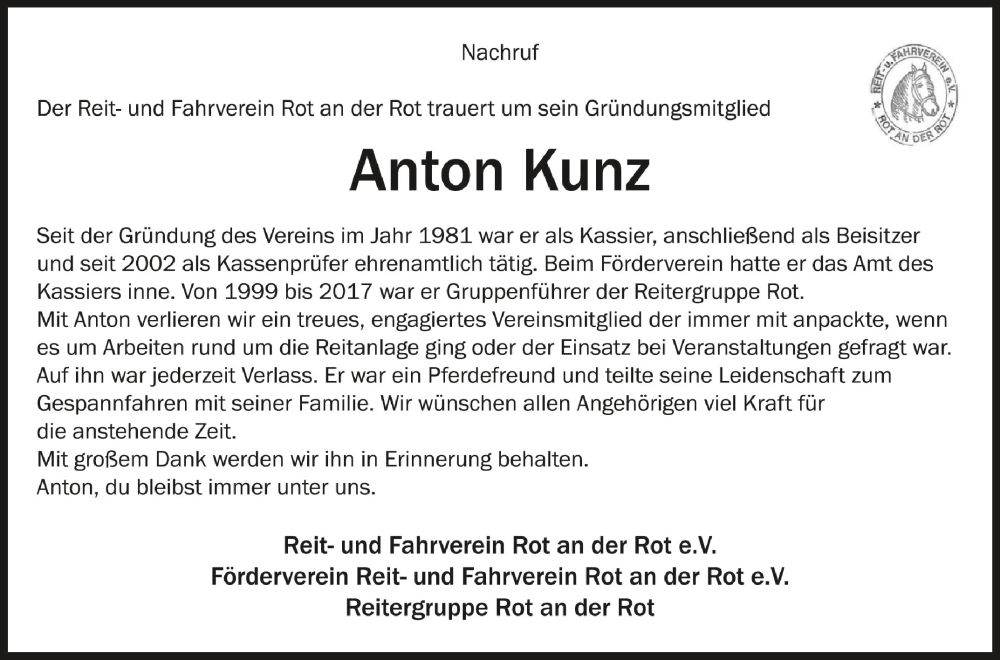 Nachruf

REIT- u. FAHRVEREIN e.V. ROT AN DER ROT

Der Reit- und Fahrverein Rot an der Rot trauert um sein Gründungsmitglied

Anton Kunz

Seit der Gründung des Vereins im Jahr 1981 war er als Kassier, anschließend als Beisitzer und seit 2002 als Kassenprüfer ehrenamtlich tätig. Beim Förderverein hatte er das Amt des Kassiers inne. Von 1999 bis 2017 war er Gruppenführer der Reitergruppe Rot.
Mit Anton verlieren wir ein treues, engagiertes Vereinsmitglied der immer mit anpackte, wenn es um Arbeiten rund um die Reitanlage ging oder der Einsatz bei Veranstaltungen gefragt war. Auf ihn war jederzeit Verlass. Er war ein Pferdefreund und teilte seine Leidenschaft zum Gespannfahren mit seiner Familie. Wir wünschen allen Angehörigen viel Kraft für die anstehende Zeit.
Mit großem Dank werden wir ihn in Erinnerung behalten.
Anton, du bleibst immer unter uns.

Reit- und Fahrverein Rot an der Rot e.V.
Förderverein Reit- und Fahrverein Rot an der Rot e.V.
Reitergruppe Rot an der Rot